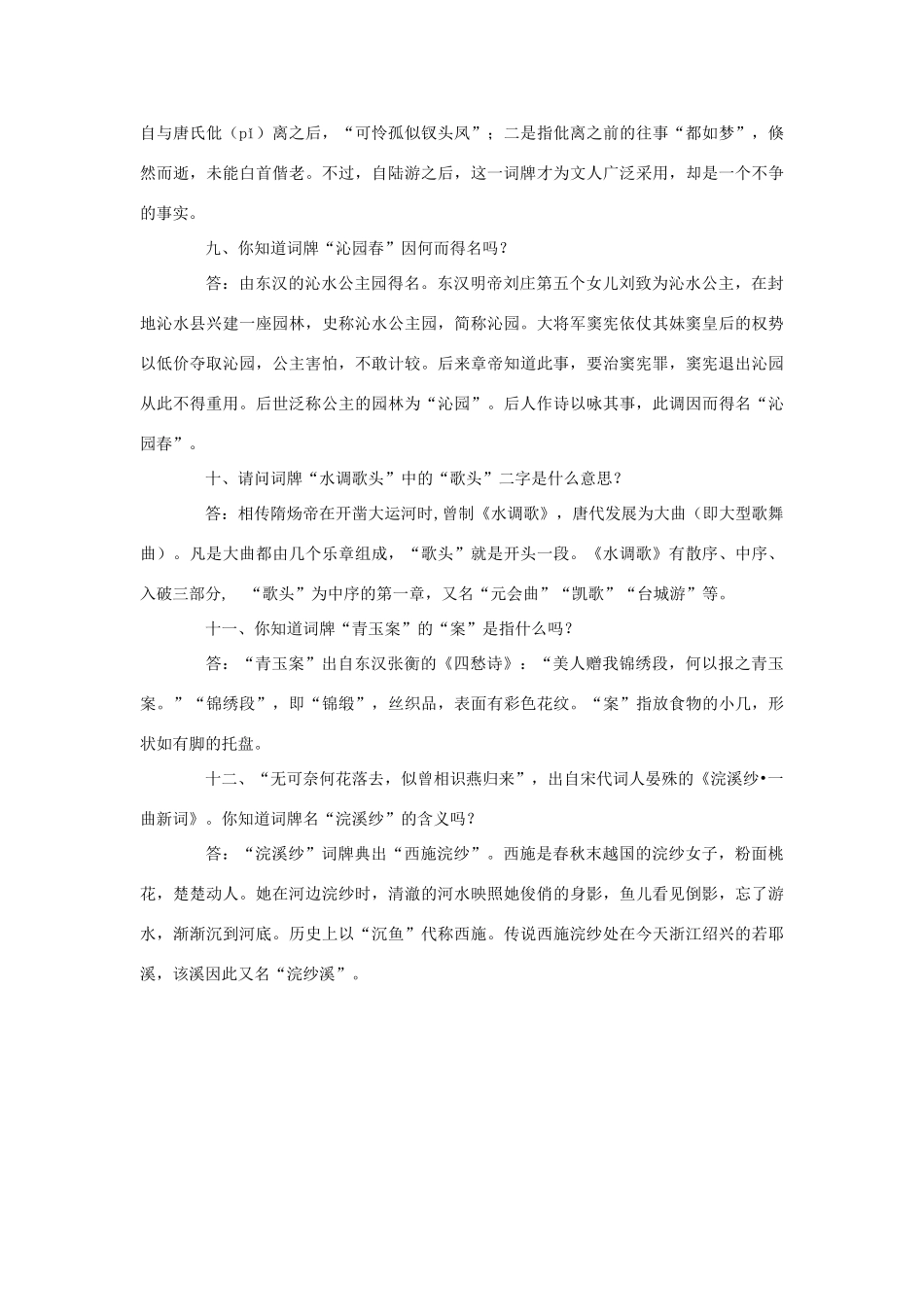 自与唐氏仳（pǐ）离之后，“可怜孤似钗头凤”；二是指仳离之前的往事“都如梦”，倏然而逝，未能白首偕老。不过，自陆游之后，这一词牌才为文人广泛采用，却是一个不争的事实。

九、你知道词牌“沁园春”因何而得名吗？

答：由东汉的沁水公主园得名。东汉明帝刘庄第五个女儿刘致为沁水公主，在封地沁水县兴建一座园林，史称沁水公主园，简称沁园。大将军窦宪依仗其妹窦皇后的权势以低价夺取沁园，公主害怕，不敢计较。后来章帝知道此事，要治窦宪罪，窦宪退出沁园从此不得重用。后世泛称公主的园林为“沁园”。后人作诗以咏其事，此调因而得名“沁园春”。

十、请问词牌“水调歌头”中的“歌头”二字是什么意思？

答：相传隋炀帝在开凿大运河时，曾制《水调歌》，唐代发展为大曲（即大型歌舞曲）。凡是大曲都由几个乐章组成，“歌头”就是开头一段。《水调歌》有散序、中序、入破三部分，“歌头”为中序的第一章，又名“元会曲”“凯歌”“台城游”等。

十一、你知道词牌“青玉案”的“案”是指什么吗？

答：“青玉案”出自东汉张衡的《四愁诗》：“美人赠我锦绣段，何以报之青玉案。”“锦绣段”，即“锦缎”，丝织品，表面有彩色花纹。“案”指放食物的小几，形状如有脚的托盘。

十二、“无可奈何花落去，似曾相识燕归来”，出自宋代词人晏殊的《浣溪纱•一曲新词》。你知道词牌名“浣溪纱”的含义吗？

答：“浣溪纱”词牌典出“西施浣纱”。西施是春秋末越国的浣纱女子，粉面桃花，楚楚动人。她在河边浣纱时，清澈的河水映照她俊俏的身影，鱼儿看见倒影，忘了游水，渐渐沉到河底。历史上以“沉鱼”代称西施。传说西施浣纱处在今天浙江绍兴的若耶溪，该溪因此又名“浣纱溪”。